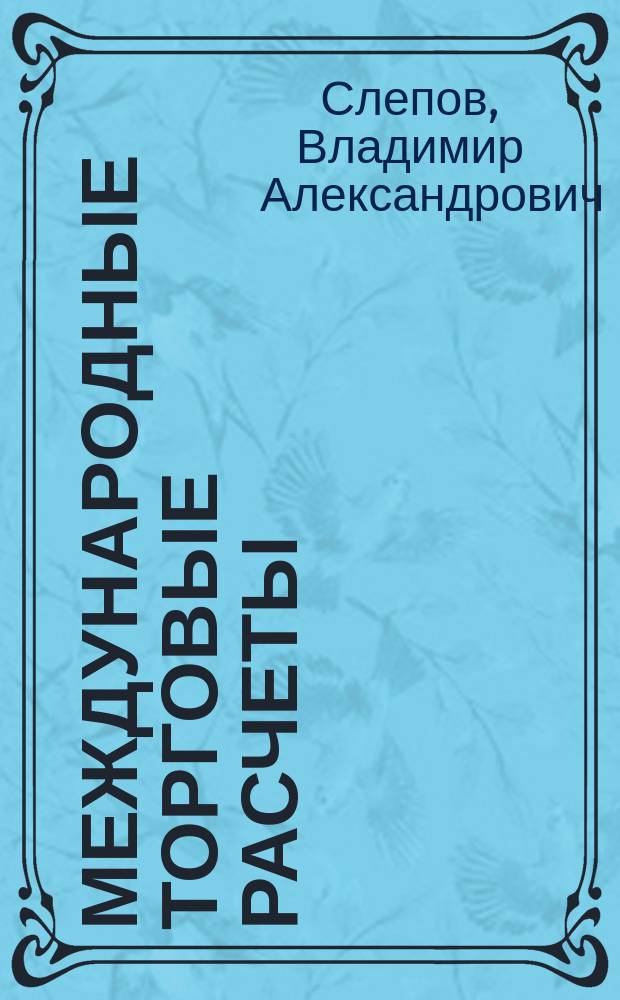 Слепов, Владимир Александрович

МЕЖДУНАРОДНЫЕ ТОРГОВЫЕ РАСЧЕТЫ